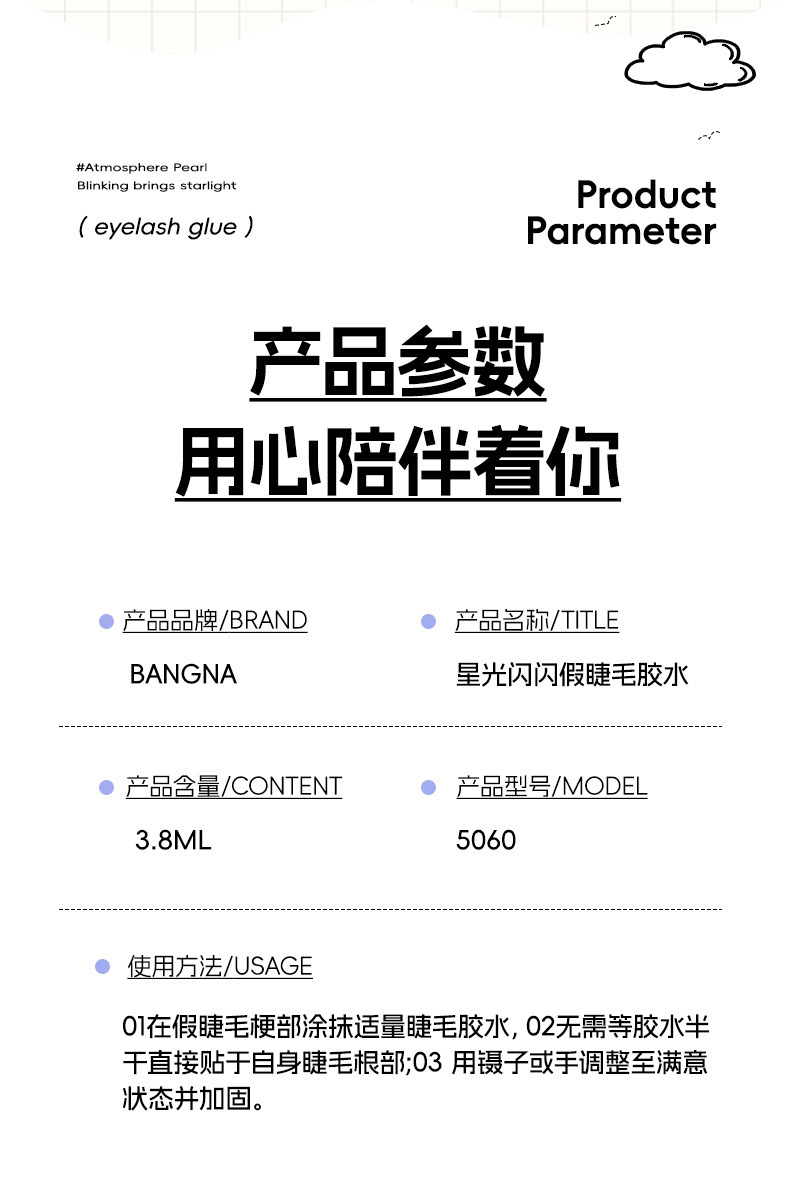 #Atmosphere Pearl
Blinking brings starlight

( eyelash glue )

Product
Parameter

产品参数
用心陪伴着你

产品品牌/BRAND
BANGNA

产品名称/TITLE
星光闪闪假睫毛胶水

产品含量/CONTENT
3.8ML

产品型号/MODEL
5060

使用方法/USAGE

01在假睫毛梗部涂抹适量睫毛胶水, 02无需等胶水半干直接贴于自身睫毛根部;03 用镊子或手调整至满意状态并加固。